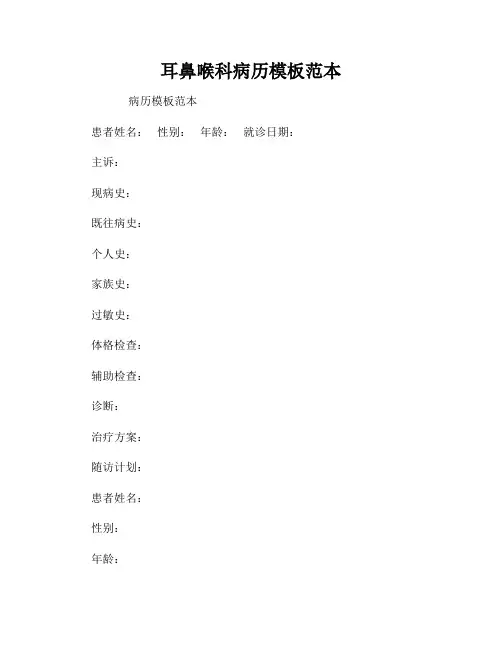 耳鼻喉科病历模板范本

病历模板范本

患者姓名： 性别： 年龄： 就诊日期：

主诉：

现病史：

既往病史：

个人史：

家族史：

过敏史：

体格检查：

辅助检查：

诊断：

治疗方案：

随访计划：

患者姓名：

性别：

年龄：